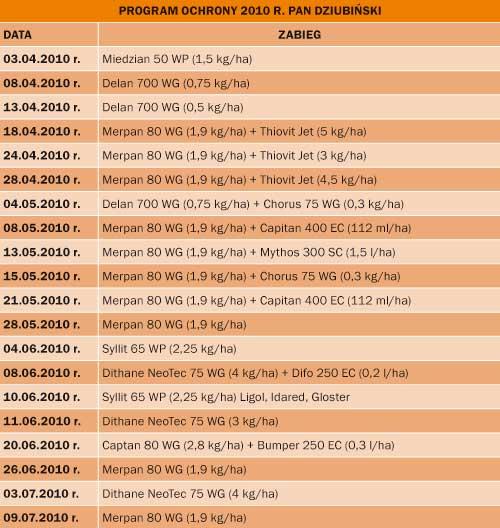 PROGRAM OCHRONY 2010 R. PAN DZIUBIŃSKI

| DATA | ZABIEG |
|---|---|
| 03.04.2010 r. | Miedzian 50 WP (1,5 kg/ha) |
| 08.04.2010 r. | Delan 700 WG (0,75 kg/ha) |
| 13.04.2010 r. | Delan 700 WG (0,5 kg/ha) |
| 18.04.2010 r. | Merpan 80 WG (1,9 kg/ha) + Thiovit Jet (5 kg/ha) |
| 24.04.2010 r. | Merpan 80 WG (1,9 kg/ha) + Thiovit Jet (3 kg/ha) |
| 28.04.2010 r. | Merpan 80 WG (1,9 kg/ha) + Thiovit Jet (4,5 kg/ha) |
| 04.05.2010 r. | Delan 700 WG (0,75 kg/ha) + Chorus 75 WG (0,3 kg/ha) |
| 08.05.2010 r. | Merpan 80 WG (1,9 kg/ha) + Capitan 400 EC (112 ml/ha) |
| 13.05.2010 r. | Merpan 80 WG (1,9 kg/ha) + Mythos 300 SC (1,5 l/ha) |
| 15.05.2010 r. | Merpan 80 WG (1,9 kg/ha) + Chorus 75 WG (0,3 kg/ha) |
| 21.05.2010 r. | Merpan 80 WG (1,9 kg/ha) + Capitan 400 EC (112 ml/ha) |
| 28.05.2010 r. | Merpan 80 WG (1,9 kg/ha) |
| 04.06.2010 r. | Syllit 65 WP (2,25 kg/ha) |
| 08.06.2010 r. | Dithane NeoTec 75 WG (4 kg/ha) + Difo 250 EC (0,2 l/ha) |
| 10.06.2010 r. | Syllit 65 WP (2,25 kg/ha) Ligol, Idared, Gloster |
| 11.06.2010 r. | Dithane NeoTec 75 WG (3 kg/ha) |
| 20.06.2010 r. | Captan 80 WG (2,8 kg/ha) + Bumper 250 EC (0,3 l/ha) |
| 26.06.2010 r. | Merpan 80 WG (1,9 kg/ha) |
| 03.07.2010 r. | Dithane NeoTec 75 WG (4 kg/ha) |
| 09.07.2010 r. | Merpan 80 WG (1,9 kg/ha) |